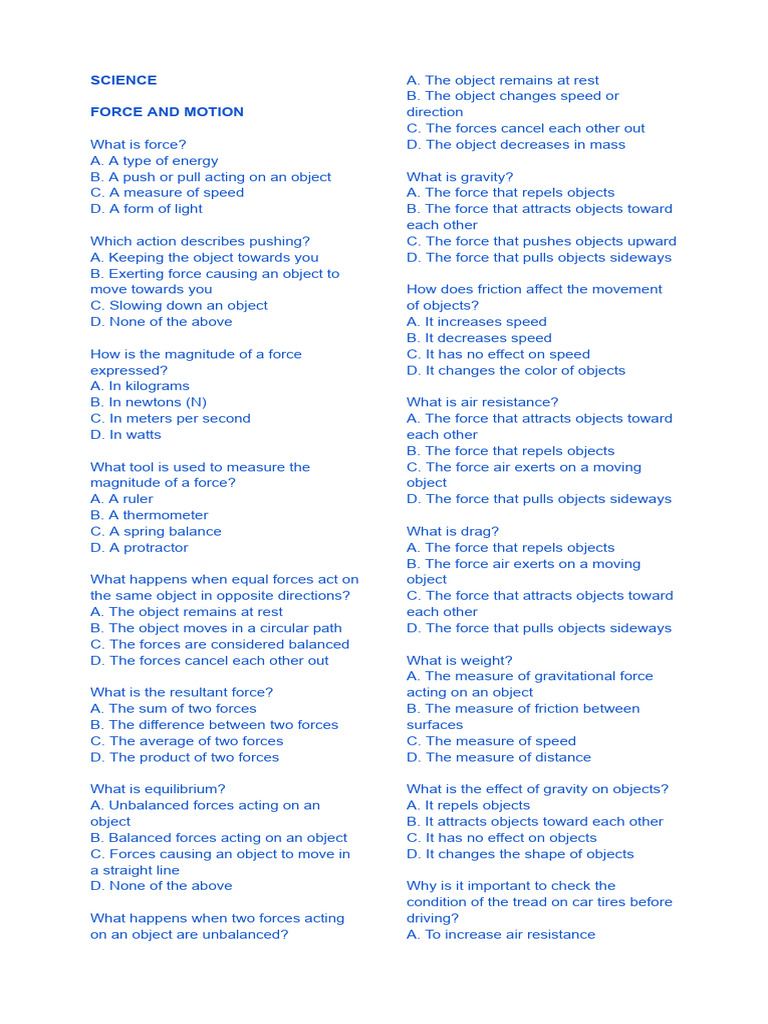 SCIENCE

FORCE AND MOTION

What is force?
A. A type of energy
B. A push or pull acting on an object
C. A measure of speed
D. A form of light

Which action describes pushing?
A. Keeping the object towards you
B. Exerting force causing an object to move towards you
C. Slowing down an object
D. None of the above

How is the magnitude of a force expressed?
A. In kilograms
B. In newtons (N)
C. In meters per second
D. In watts

What tool is used to measure the magnitude of a force?
A. A ruler
B. A thermometer
C. A spring balance
D. A protractor

What happens when equal forces act on the same object in opposite directions?
A. The object remains at rest
B. The object moves in a circular path
C. The forces are considered balanced
D. The forces cancel each other out

What is the resultant force?
A. The sum of two forces
B. The difference between two forces
C. The average of two forces
D. The product of two forces

What is equilibrium?
A. Unbalanced forces acting on an object
B. Balanced forces acting on an object
C. Forces causing an object to move in a straight line
D. None of the above

What happens when two forces acting on an object are unbalanced?
A. The object remains at rest
B. The object changes speed or direction
C. The forces cancel each other out
D. The object decreases in mass

What is gravity?
A. The force that repels objects
B. The force that attracts objects toward each other
C. The force that pushes objects upward
D. The force that pulls objects sideways

How does friction affect the movement of objects?
A. It increases speed
B. It decreases speed
C. It has no effect on speed
D. It changes the color of objects

What is air resistance?
A. The force that attracts objects toward each other
B. The force that repels objects
C. The force air exerts on a moving object
D. The force that pulls objects sideways

What is drag?
A. The force that repels objects
B. The force air exerts on a moving object
C. The force that attracts objects toward each other
D. The force that pulls objects sideways

What is weight?
A. The measure of gravitational force acting on an object
B. The measure of friction between surfaces
C. The measure of speed
D. The measure of distance

What is the effect of gravity on objects?
A. It repels objects
B. It attracts objects toward each other
C. It has no effect on objects
D. It changes the shape of objects

Why is it important to check the condition of the tread on car tires before driving?
A. To increase air resistance